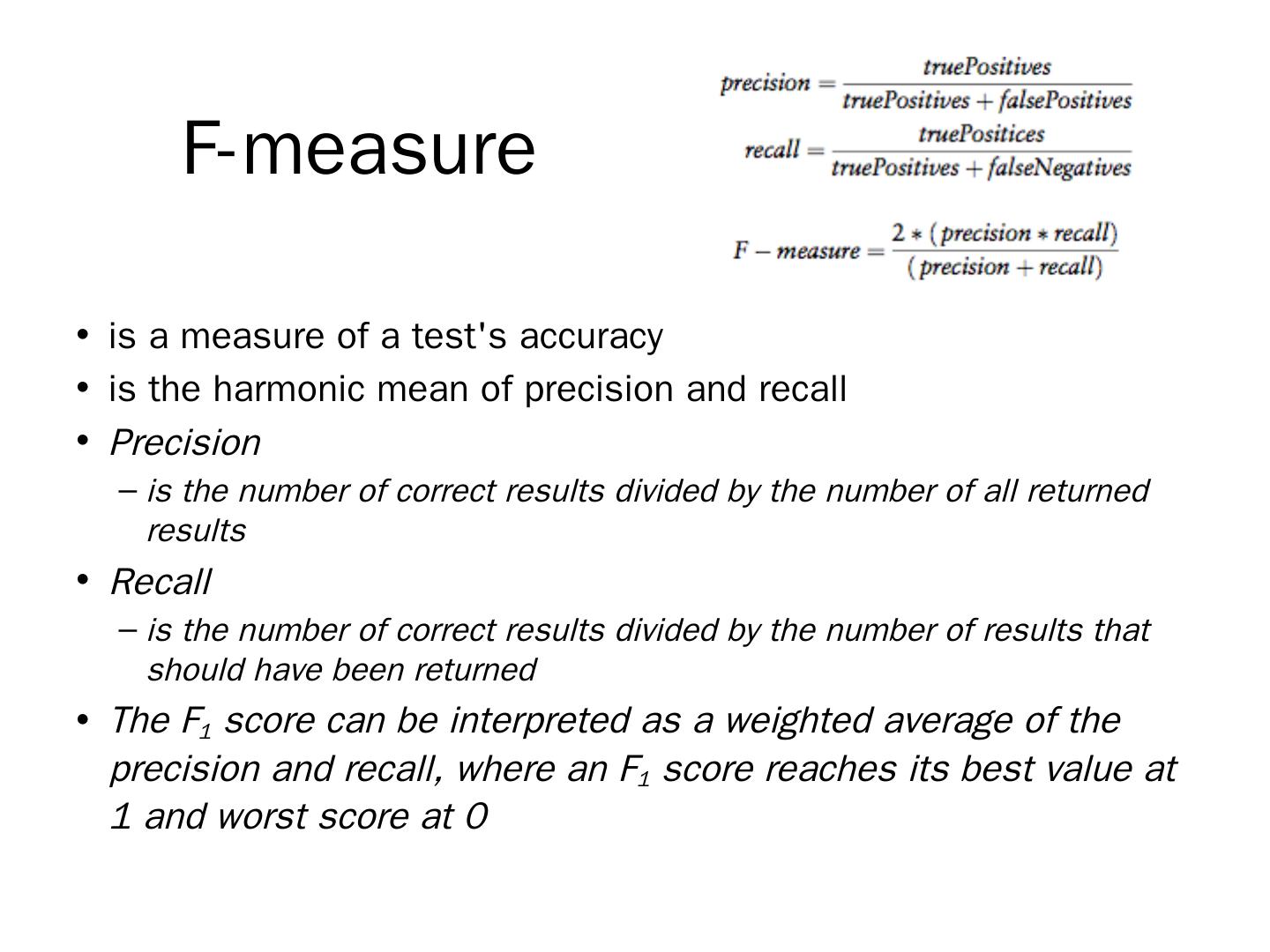 F-measure

$precision = \frac{truePositives}{truePositives + falsePositives}$

$recall = \frac{truePositices}{truePositives + falseNegatives}$

$F - measure = \frac{2 * (precision * recall)}{(precision + recall)}$

• is a measure of a test's accuracy
• is the harmonic mean of precision and recall
• Precision
– is the number of correct results divided by the number of all returned results
• Recall
– is the number of correct results divided by the number of results that should have been returned
• The $F_1$ score can be interpreted as a weighted average of the precision and recall, where an $F_1$ score reaches its best value at 1 and worst score at 0